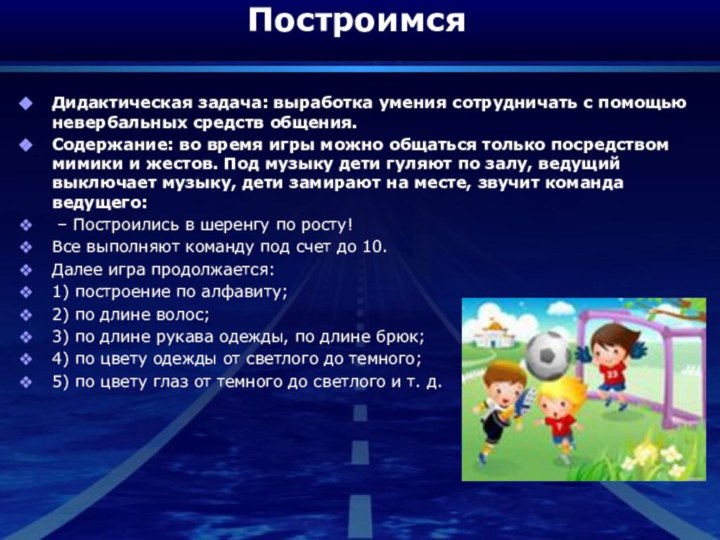 Построимся

Дидактическая задача: выработка умения сотрудничать с помощью невербальных средств общения.

Содержание: во время игры можно общаться только посредством мимики и жестов. Под музыку дети гуляют по залу, ведущий выключает музыку, дети замирают на месте, звучит команда ведущего:

– Построились в шеренгу по росту!

Все выполняют команду под счет до 10.

Далее игра продолжается:

1) построение по алфавиту;

2) по длине волос;

3) по длине рукава одежды, по длине брюк;

4) по цвету одежды от светлого до темного;

5) по цвету глаз от темного до светлого и т. д.

23